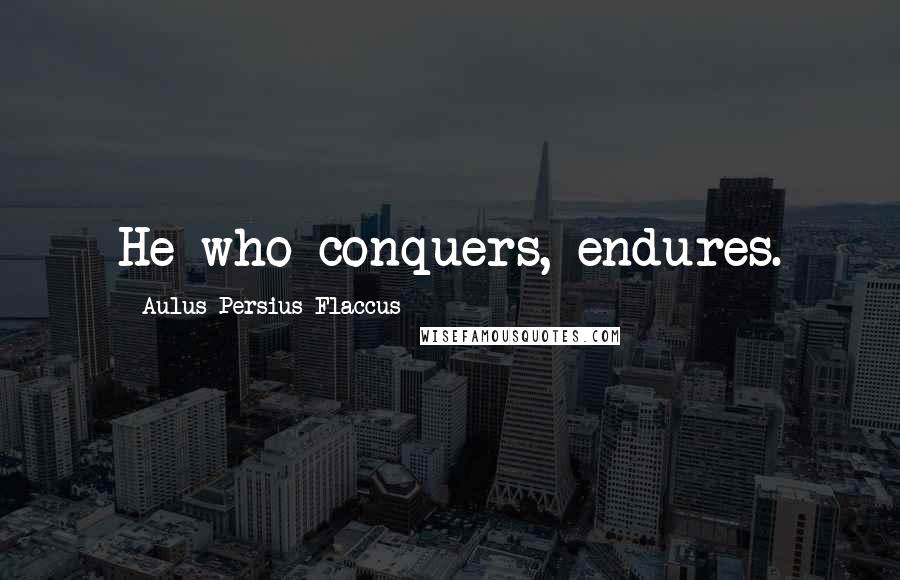 He who conquers, endures.

Aulus Persius Flaccus

WISEFAMOUSQUOTES.COM